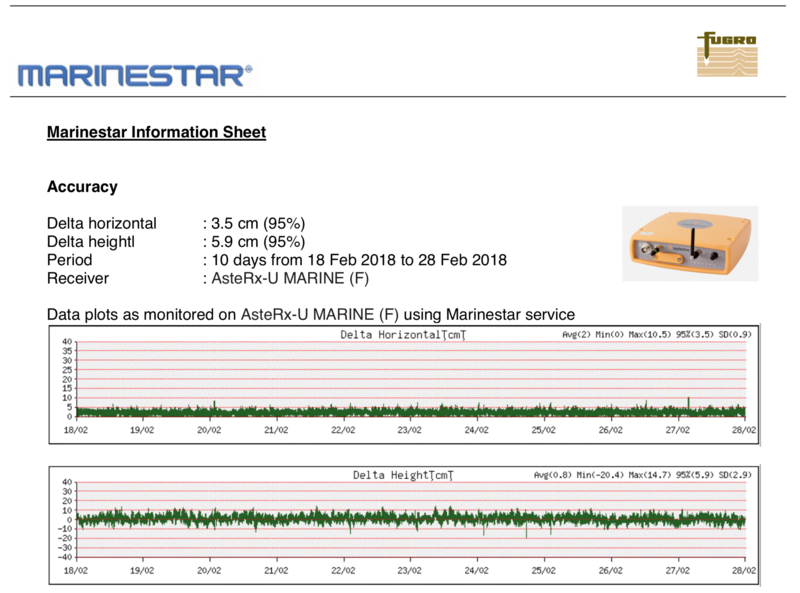 MARINESTAR®

FUGRO

Marinestar Information Sheet

Accuracy

Delta horizontal : 3.5 cm (95%)
Delta heightl : 5.9 cm (95%)
Period : 10 days from 18 Feb 2018 to 28 Feb 2018
Receiver : AsteRx-U MARINE (F)

Data plots as monitored on AsteRx-U MARINE (F) using Marinestar service

Delta Horizontal[cm] Avg(2) Min(0) Max(10.5) 95%(3.5) SD(0.9)

40
35
30
25
20
15
10
5
0

18/02 19/02 20/02 21/02 22/02 23/02 24/02 25/02 26/02 27/02 28/02

Delta Height[cm] Avg(0.8) Min(-20.4) Max(14.7) 95%(5.9) SD(2.9)

40
30
20
10
0
-10
-20
-30
-40

18/02 19/02 20/02 21/02 22/02 23/02 24/02 25/02 26/02 27/02 28/02